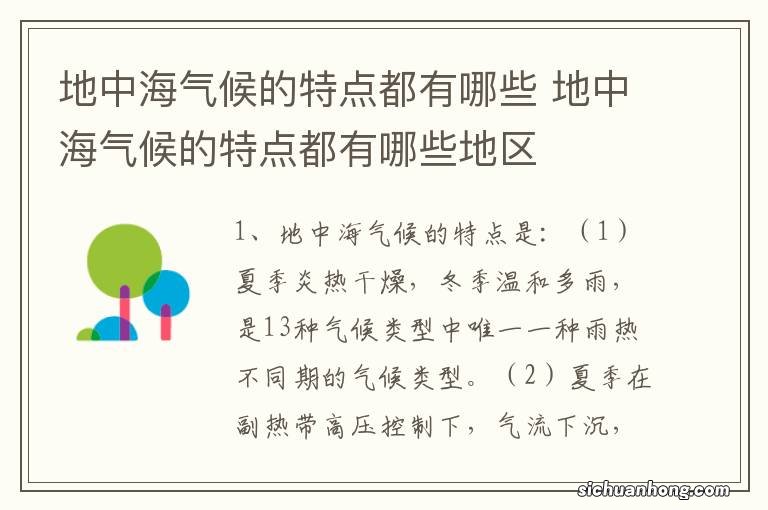 地中海气候的特点都有哪些 地中海气候的特点都有哪些地区

1、地中海气候的特点是：（1）夏季炎热干燥，冬季温和多雨，是13种气候类型中唯一一种雨热不同期的气候类型。（2）夏季在副热带高压控制下，气流下沉，

sichuanhong.com